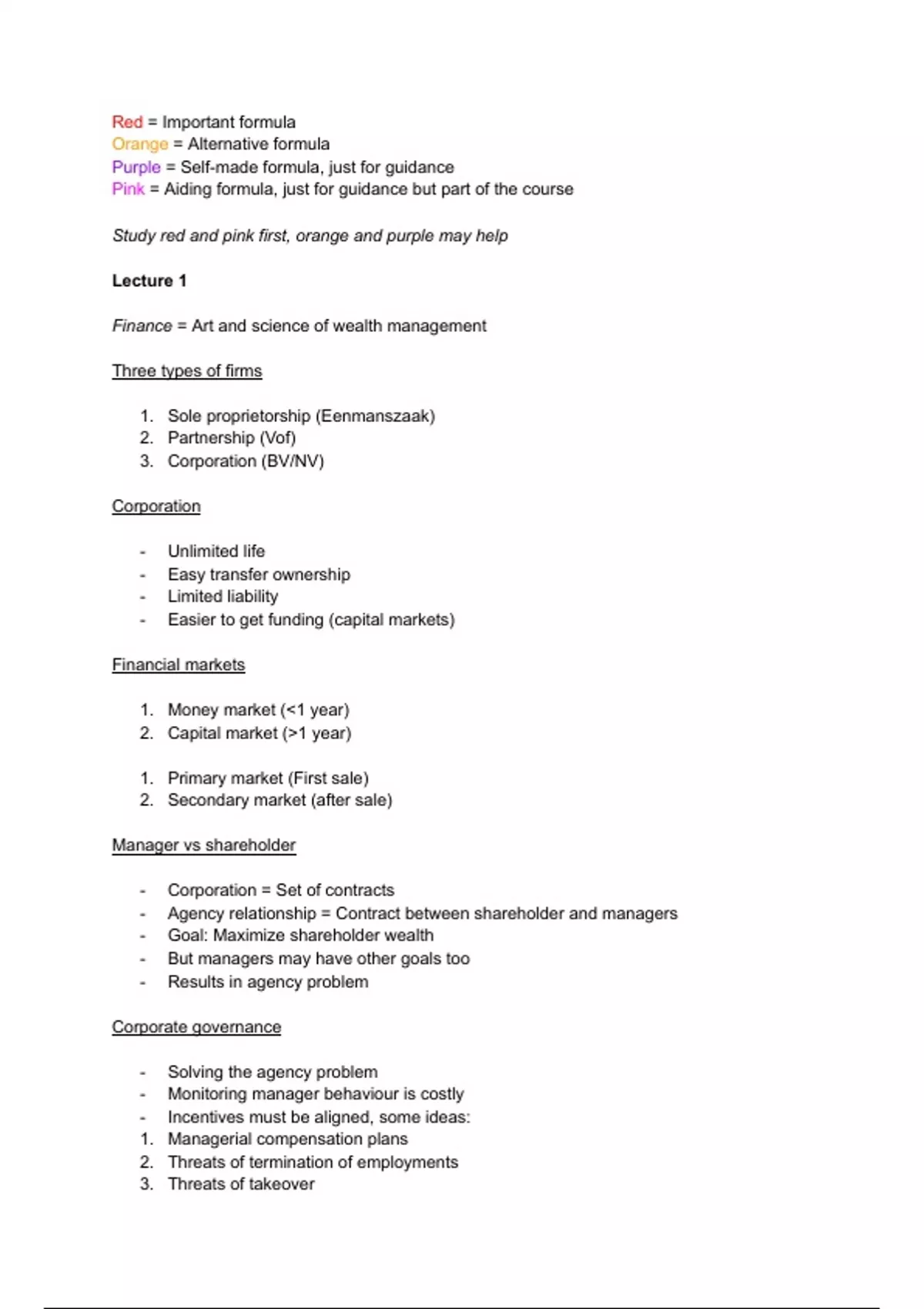 Red = Important formula
Orange = Alternative formula
Purple = Self-made formula, just for guidance
Pink = Aiding formula, just for guidance but part of the course

Study red and pink first, orange and purple may help

Lecture 1

Finance = Art and science of wealth management

Three types of firms

1. Sole proprietorship (Eenmanszaak)
2. Partnership (Vof)
3. Corporation (BV/NV)

Corporation

- Unlimited life
- Easy transfer ownership
- Limited liability
- Easier to get funding (capital markets)

Financial markets

1. Money market (<1 year)
2. Capital market (>1 year)

1. Primary market (First sale)
2. Secondary market (after sale)

Manager vs shareholder

- Corporation = Set of contracts
- Agency relationship = Contract between shareholder and managers
- Goal: Maximize shareholder wealth
- But managers may have other goals too
- Results in agency problem

Corporate governance

- Solving the agency problem
- Monitoring manager behaviour is costly
- Incentives must be aligned, some ideas:
1. Managerial compensation plans
2. Threats of termination of employments
3. Threats of takeover